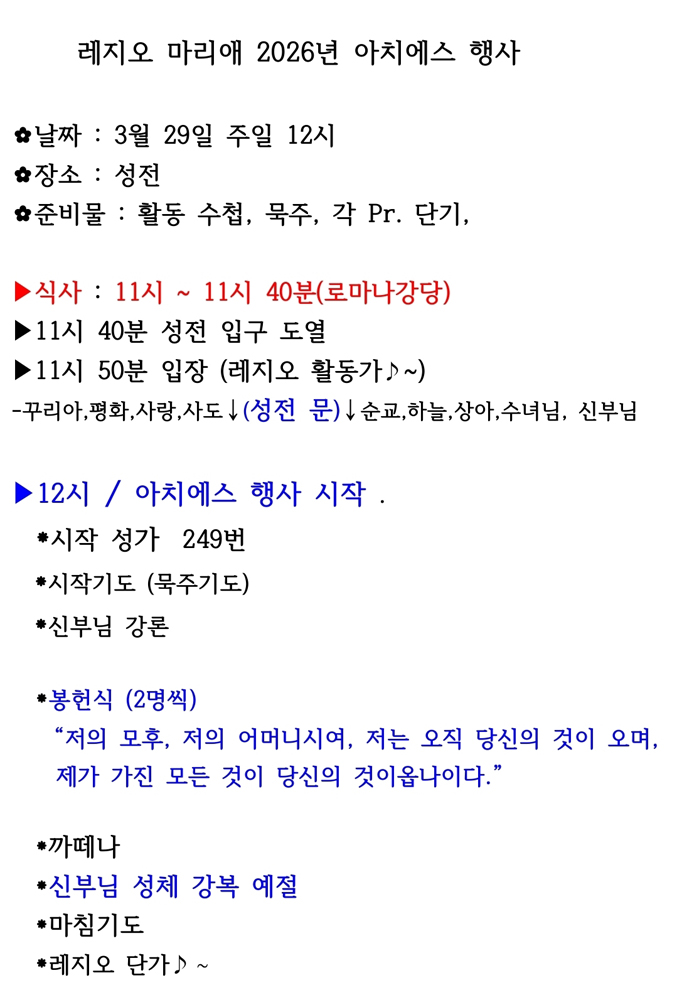 레지오 마리애 2026년 아치에스 행사

✿날짜 : 3월 29일 주일 12시
✿장소 : 성전
✿준비물 : 활동 수첩, 묵주, 각 Pr. 단기,

▶식사 : 11시 ~ 11시 40분(로마나강당)
▶11시 40분 성전 입구 도열
▶11시 50분 입장 (레지오 활동가♪~)
-꾸리아,평화,사랑,사도↓(성전 문)↓순교,하늘,상아,수녀님, 신부님

▶12시 / 아치에스 행사 시작 .
*시작 성가 249번
*시작기도 (묵주기도)
*신부님 강론

*봉헌식 (2명씩)
"저의 모후, 저의 어머니시여, 저는 오직 당신의 것이 오며, 제가 가진 모든 것이 당신의 것이옵나이다."

*까떼나
*신부님 성체 강복 예절
*마침기도
*레지오 단가♪ ~